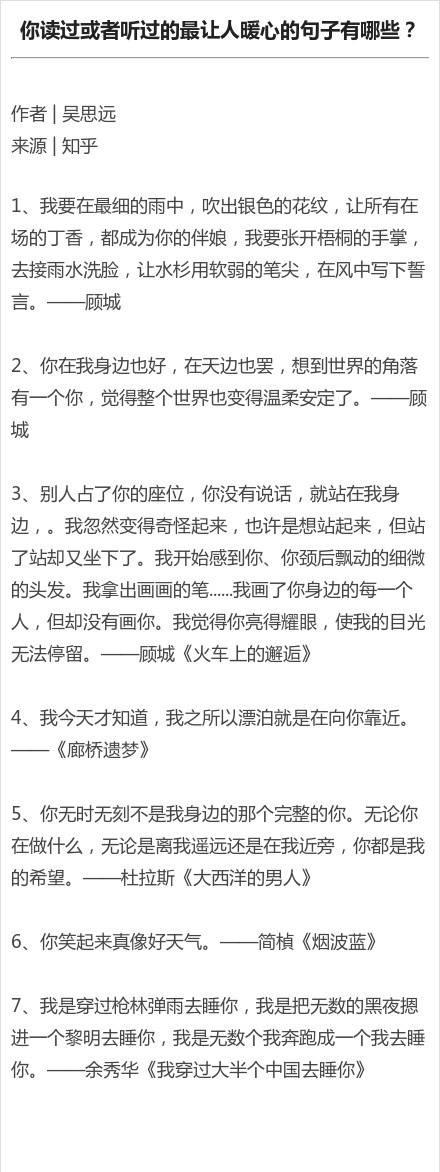 你读过或者听过的最让人暖心的句子有哪些？

作者 | 吴思远
来源 | 知乎

1、我要在最细的雨中，吹出银色的花纹，让所有在场的丁香，都成为你的伴娘，我要张开梧桐的手掌，去接雨水洗脸，让水杉用软弱的笔尖，在风中写下誓言。——顾城

2、你在我身边也好，在天边也罢，想到世界的角落有一个你，觉得整个世界也变得温柔安定了。——顾城

3、别人占了你的座位，你没有说话，就站在我身边，。我忽然变得奇怪起来，也许是想站起来，但站了站却又坐下了。我开始感到你、你颈后飘动的细微的头发。我拿出画画的笔......我画了你身边的每一个人，但却没有画你。我觉得你亮得耀眼，使我的目光无法停留。——顾城《火车上的邂逅》

4、我今天才知道，我之所以漂泊就是在向你靠近。——《廊桥遗梦》

5、你无时无刻不是我身边的那个完整的你。无论你在做什么，无论是离我遥远还是在我近旁，你都是我的希望。——杜拉斯《大西洋的男人》

6、你笑起来真像好天气。——简桢《烟波蓝》

7、我是穿过枪林弹雨去睡你，我是把无数的黑夜摁进一个黎明去睡你，我是无数个我奔跑成一个我去睡你。——余秀华《我穿过大半个中国去睡你》